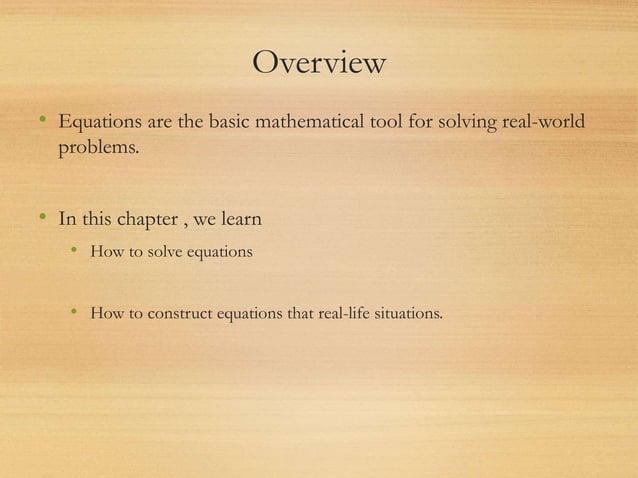 Overview

• Equations are the basic mathematical tool for solving real-world problems.

• In this chapter , we learn

• How to solve equations

• How to construct equations that real-life situations.